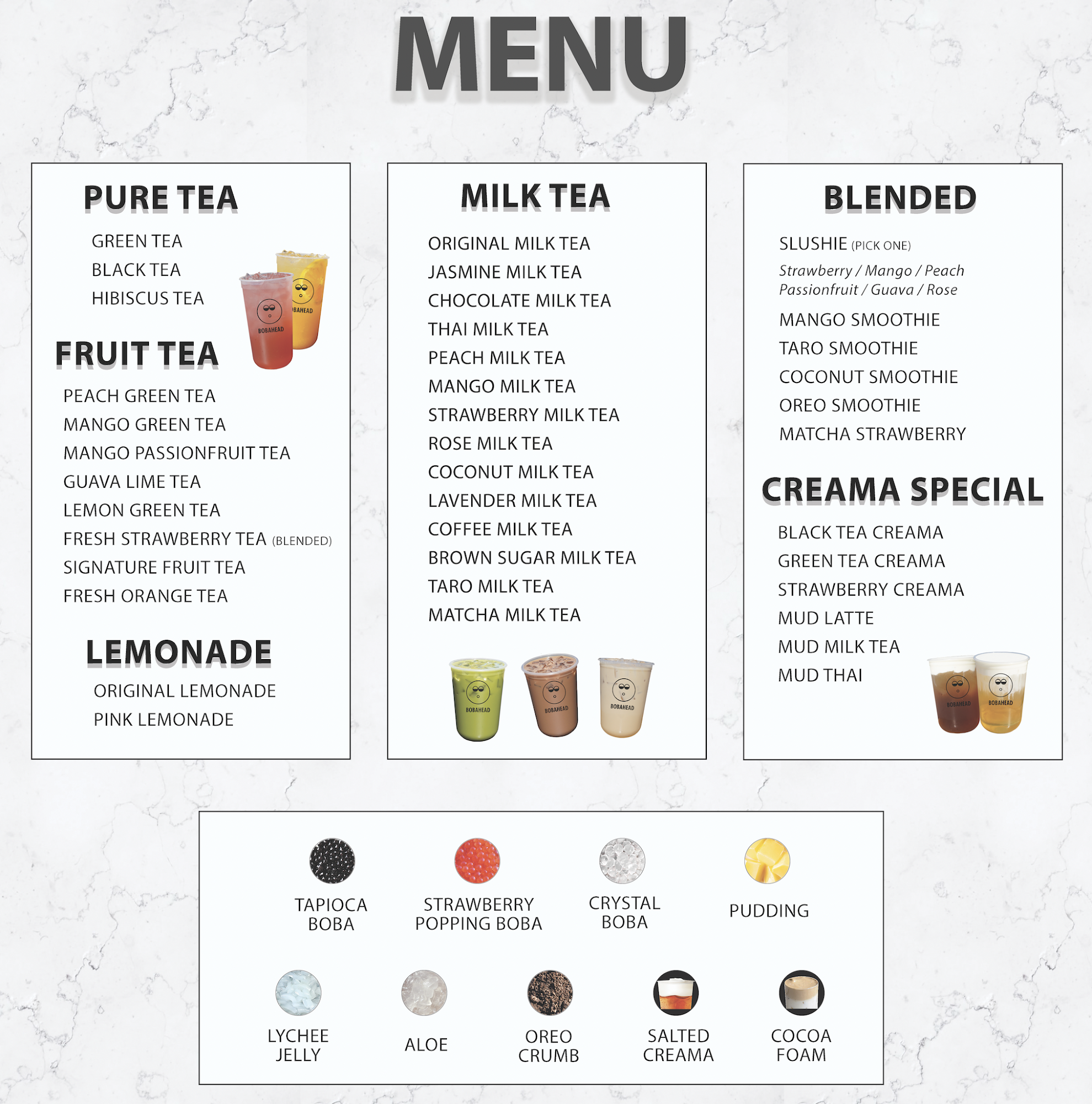 MENU

PURE TEA

GREEN TEA
BLACK TEA
HIBISCUS TEA

BOBAHEAD
BOBAHEAD

FRUIT TEA

PEACH GREEN TEA
MANGO GREEN TEA
MANGO PASSIONFRUIT TEA
GUAVA LIME TEA
LEMON GREEN TEA
FRESH STRAWBERRY TEA (BLENDED)
SIGNATURE FRUIT TEA
FRESH ORANGE TEA

LEMONADE

ORIGINAL LEMONADE
PINK LEMONADE

MILK TEA

ORIGINAL MILK TEA
JASMINE MILK TEA
CHOCOLATE MILK TEA
THAI MILK TEA
PEACH MILK TEA
MANGO MILK TEA
STRAWBERRY MILK TEA
ROSE MILK TEA
COCONUT MILK TEA
LAVENDER MILK TEA
COFFEE MILK TEA
BROWN SUGAR MILK TEA
TARO MILK TEA
MATCHA MILK TEA

BOBAHEAD
BOBAHEAD
BOBAHEAD

BLENDED

SLUSHIE (PICK ONE)
Strawberry / Mango / Peach
Passionfruit / Guava / Rose
MANGO SMOOTHIE
TARO SMOOTHIE
COCONUT SMOOTHIE
OREO SMOOTHIE
MATCHA STRAWBERRY

CREAMA SPECIAL

BLACK TEA CREAMA
GREEN TEA CREAMA
STRAWBERRY CREAMA
MUD LATTE
MUD MILK TEA
MUD THAI

BOBAHEAD
BOBAHEAD

TAPIOCA BOBA
STRAWBERRY POPPING BOBA
CRYSTAL BOBA
PUDDING

LYCHEE JELLY
ALOE
OREO CRUMB
SALTED CREAMA
COCOA FOAM